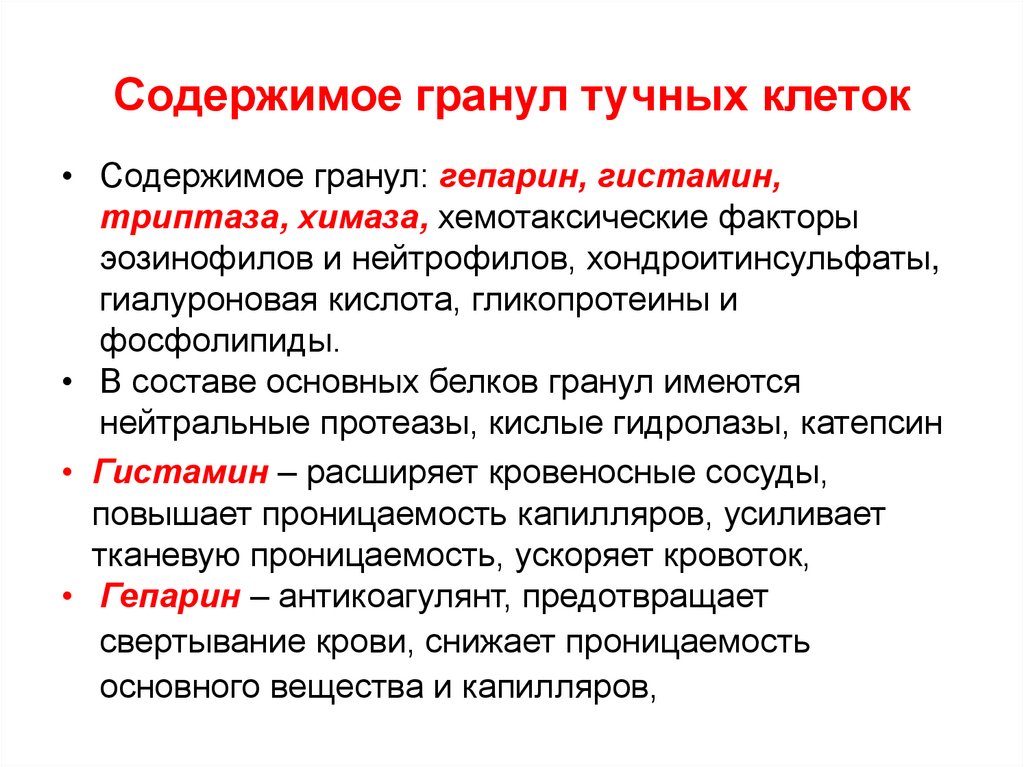 Содержимое гранул тучных клеток

• Содержимое гранул: гепарин, гистамин, триптаза, химаза, хемотаксические факторы эозинофилов и нейтрофилов, хондроитинсульфаты, гиалуроновая кислота, гликопротеины и фосфолипиды.
• В составе основных белков гранул имеются нейтральные протеазы, кислые гидролазы, катепсин
• Гистамин – расширяет кровеносные сосуды, повышает проницаемость капилляров, усиливает тканевую проницаемость, ускоряет кровоток,
• Гепарин – антикоагулянт, предотвращает свертывание крови, снижает проницаемость основного вещества и капилляров,